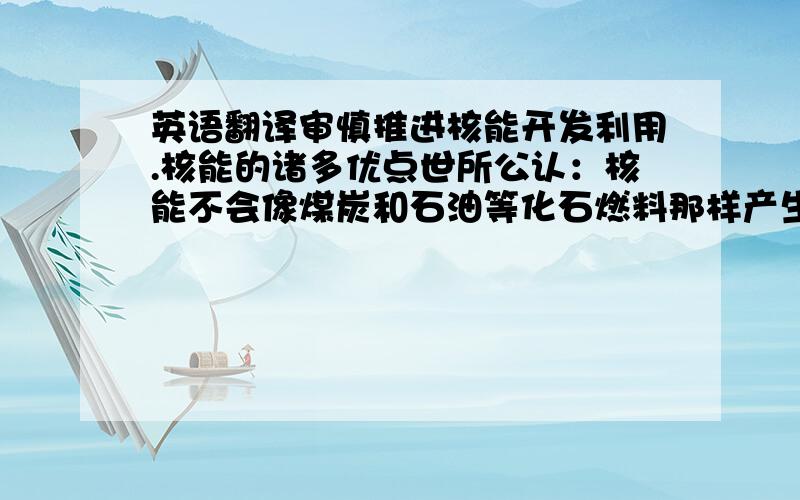 英语翻译审慎推进核能开发利用.核能的诸多优点世所公认：核能不会像煤炭和石油等化石燃料那样产生